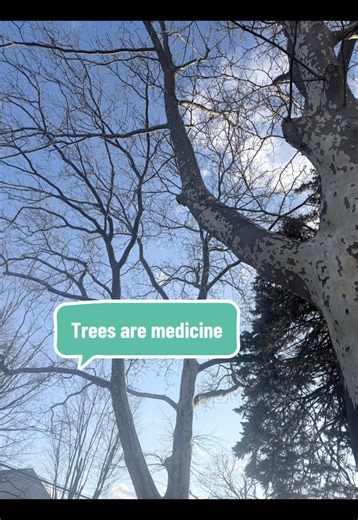 Trees are medicine